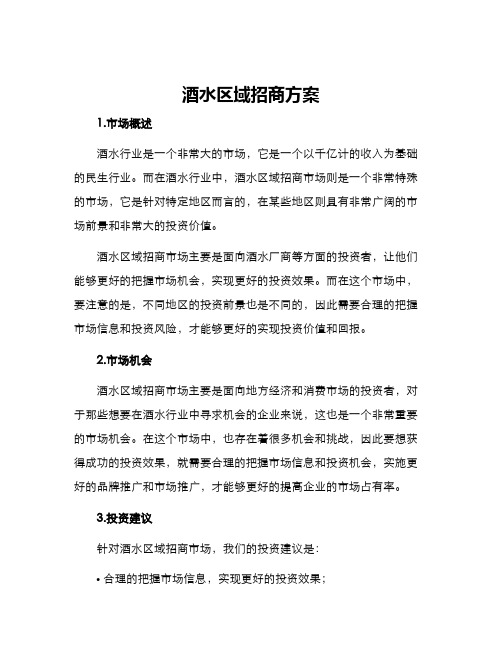 酒水区域招商方案

1.市场概述

酒水行业是一个非常大的市场，它是一个以千亿计的收入为基础的民生行业。而在酒水行业中，酒水区域招商市场则是一个非常特殊的市场，它是针对特定地区而言的，在某些地区则具有非常广阔的市场前景和非常大的投资价值。

酒水区域招商市场主要是面向酒水厂商等方面的投资者，让他们能够更好的把握市场机会，实现更好的投资效果。而在这个市场中，要注意的是，不同地区的投资前景也是不同的，因此需要合理的把握市场信息和投资风险，才能够更好的实现投资价值和回报。

2.市场机会

酒水区域招商市场主要是面向地方经济和消费市场的投资者，对于那些想要在酒水行业中寻求机会的企业来说，这也是一个非常重要的市场机会。在这个市场中，也存在着很多机会和挑战，因此要想获得成功的投资效果，就需要合理的把握市场信息和投资机会，实施更好的品牌推广和市场推广，才能够更好的提高企业的市场占有率。

3.投资建议

针对酒水区域招商市场，我们的投资建议是：

• 合理的把握市场信息，实现更好的投资效果；